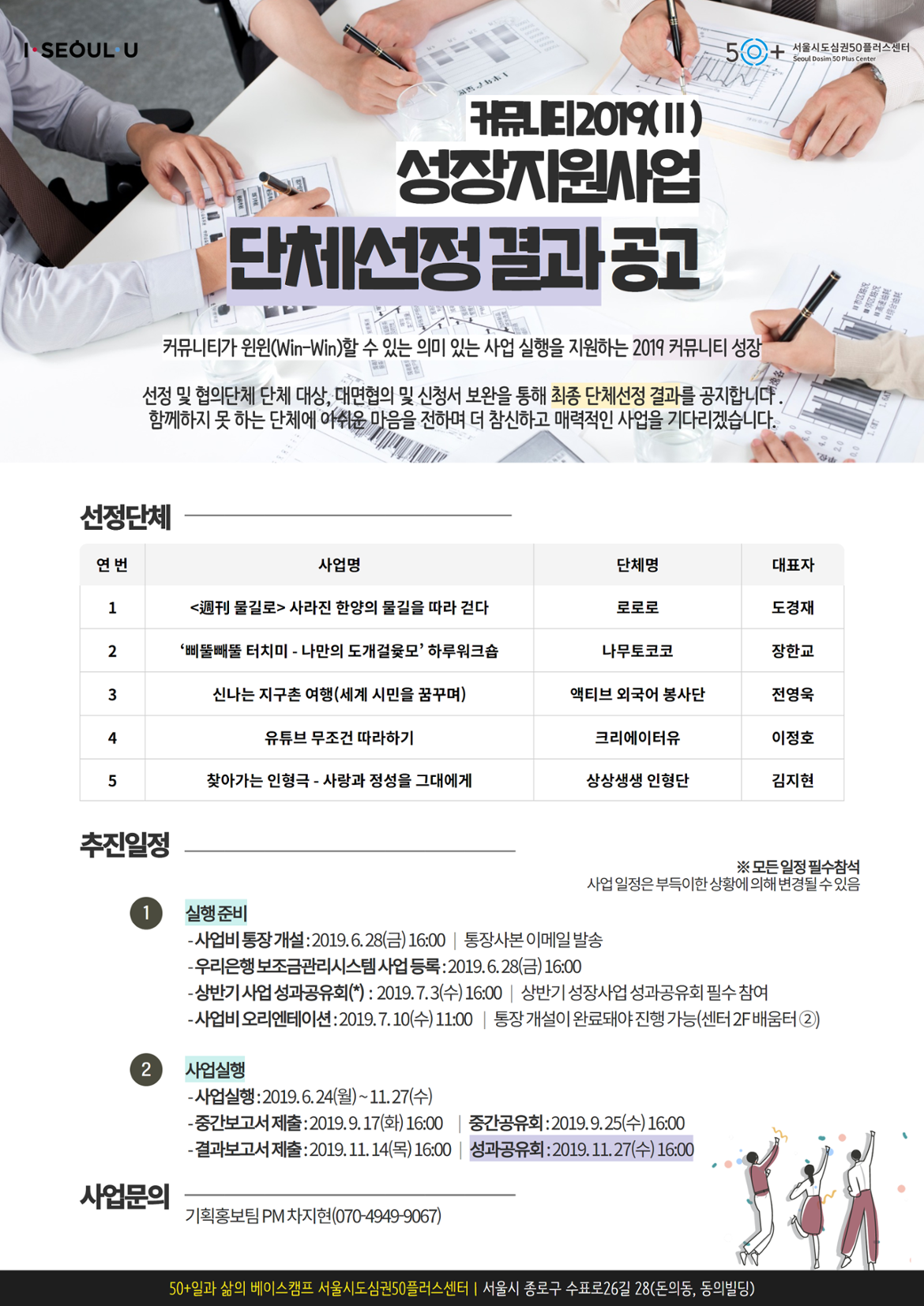 I·SEOUL·U

50+ 서울시도심권50플러스센터
Seoul Dosim 50 Plus Center

커뮤니티2019(Ⅱ)
성장지원사업
단체선정 결과 공고

커뮤니티가 윈윈(Win-Win)할 수 있는 의미 있는 사업 실행을 지원하는 2019 커뮤니티 성장

선정 및 협의단체 단체 대상, 대면협의 및 신청서 보완을 통해 최종 단체선정 결과를 공지합니다.
함께하지 못 하는 단체에 아쉬운 마음을 전하며 더 참신하고 매력적인 사업을 기다리겠습니다.

선정단체

| 연 번 | 사업명 | 단체명 | 대표자 |
|---|---|---|---|
| 1 | <週刊 물길로> 사라진 한양의 물길을 따라 걷다 | 로로로 | 도경재 |
| 2 | '삐뚤빼뚤 터치미 - 나만의 도개걸윷모' 하루워크숍 | 나무토코코 | 장한교 |
| 3 | 신나는 지구촌 여행(세계 시민을 꿈꾸며) | 액티브 외국어 봉사단 | 전영욱 |
| 4 | 유튜브 무조건 따라하기 | 크리에이터유 | 이정호 |
| 5 | 찾아가는 인형극 - 사랑과 정성을 그대에게 | 상상생생 인형단 | 김지현 |

추진일정

※ 모든 일정 필수참석
사업 일정은 부득이한 상황에 의해 변경될 수 있음

1 실행 준비
- 사업비 통장 개설 : 2019. 6. 28(금) 16:00 | 통장사본 이메일 발송
- 우리은행 보조금관리시스템 사업 등록 : 2019. 6. 28(금) 16:00
- 상반기 사업 성과공유회(*) : 2019. 7. 3(수) 16:00 | 상반기 성장사업 성과공유회 필수 참여
- 사업비 오리엔테이션 : 2019. 7. 10(수) 11:00 | 통장 개설이 완료돼야 진행 가능(센터 2F 배움터 ②)

2 사업실행
- 사업실행 : 2019. 6. 24(월) ~ 11. 27(수)
- 중간보고서 제출 : 2019. 9. 17(화) 16:00 | 중간공유회 : 2019. 9. 25(수) 16:00
- 결과보고서 제출 : 2019. 11. 14(목) 16:00 | 성과공유회 : 2019. 11. 27(수) 16:00

사업문의
기획홍보팀 PM 차지현(070-4949-9067)

50+일과 삶의 베이스캠프 서울시도심권50플러스센터 | 서울시 종로구 수표로26길 28(돈의동, 동의빌딩)